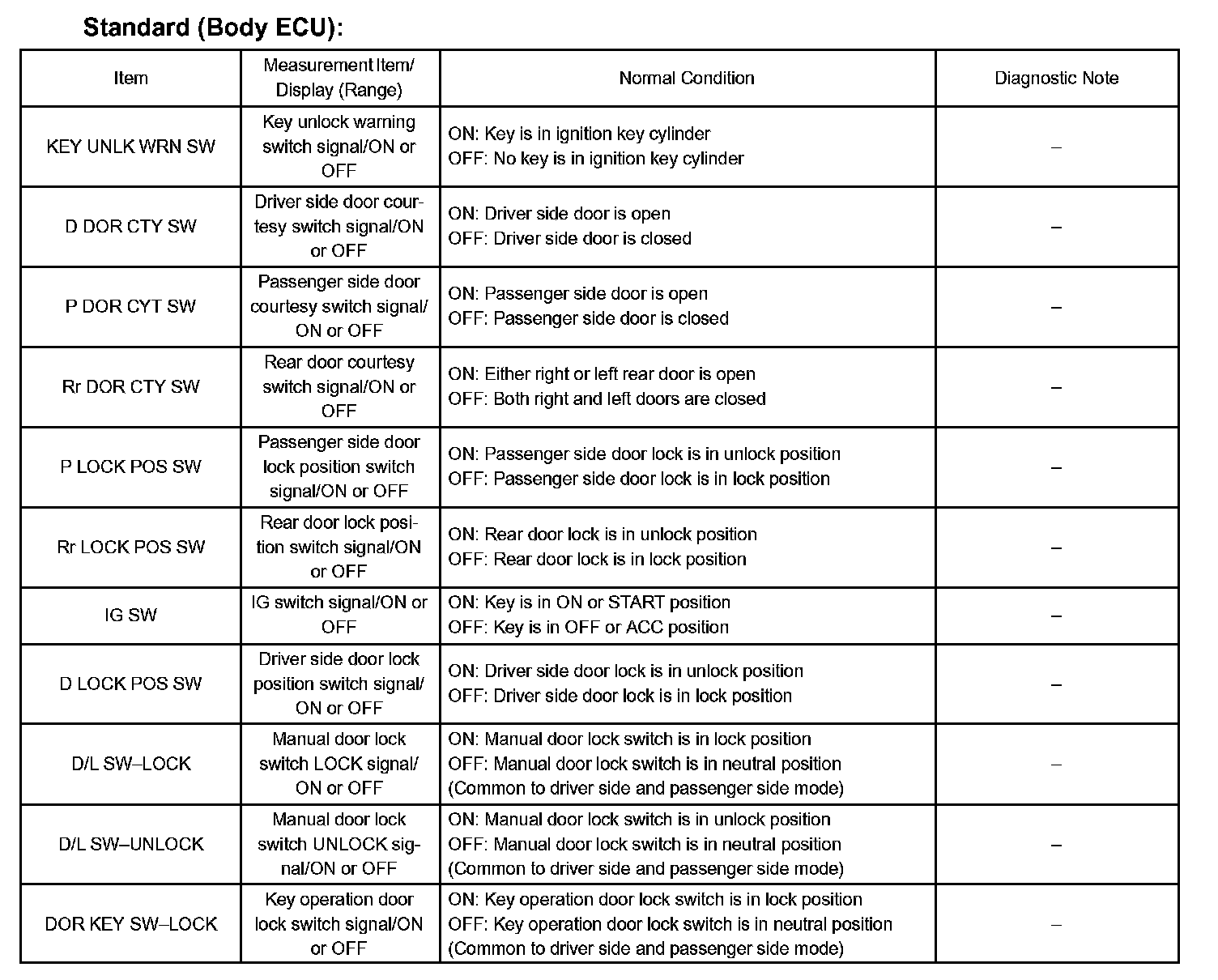 Standard (Body ECU):

| Item | Measurement Item/ Display (Range) | Normal Condition | Diagnostic Note |
|---|---|---|---|
| KEY UNLK WRN SW | Key unlock warning switch signal/ON or OFF | ON: Key is in ignition key cylinder OFF: No key is in ignition key cylinder | – |
| D DOR CTY SW | Driver side door courtesy switch signal/ON or OFF | ON: Driver side door is open OFF: Driver side door is closed | – |
| P DOR CYT SW | Passenger side door courtesy switch signal/ ON or OFF | ON: Passenger side door is open OFF: Passenger side door is closed | – |
| Rr DOR CTY SW | Rear door courtesy switch signal/ON or OFF | ON: Either right or left rear door is open OFF: Both right and left doors are closed | – |
| P LOCK POS SW | Passenger side door lock position switch signal/ON or OFF | ON: Passenger side door lock is in unlock position OFF: Passenger side door lock is in lock position | – |
| Rr LOCK POS SW | Rear door lock position switch signal/ON or OFF | ON: Rear door lock is in unlock position OFF: Rear door lock is in lock position | – |
| IG SW | IG switch signal/ON or OFF | ON: Key is in ON or START position OFF: Key is in OFF or ACC position | – |
| D LOCK POS SW | Driver side door lock position switch signal/ ON or OFF | ON: Driver side door lock is in unlock position OFF: Driver side door lock is in lock position | – |
| D/L SW–LOCK | Manual door lock switch LOCK signal/ ON or OFF | ON: Manual door lock switch is in lock position OFF: Manual door lock switch is in neutral position (Common to driver side and passenger side mode) | – |
| D/L SW–UNLOCK | Manual door lock switch UNLOCK signal/ON or OFF | ON: Manual door lock switch is in unlock position OFF: Manual door lock switch is in neutral position (Common to driver side and passenger side mode) | – |
| DOR KEY SW–LOCK | Key operation door lock switch signal/ON or OFF | ON: Key operation door lock switch is in lock position OFF: Key operation door lock switch is in neutral position (Common to driver side and passenger side mode) | – |